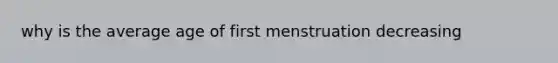 why is the average age of first menstruation decreasing